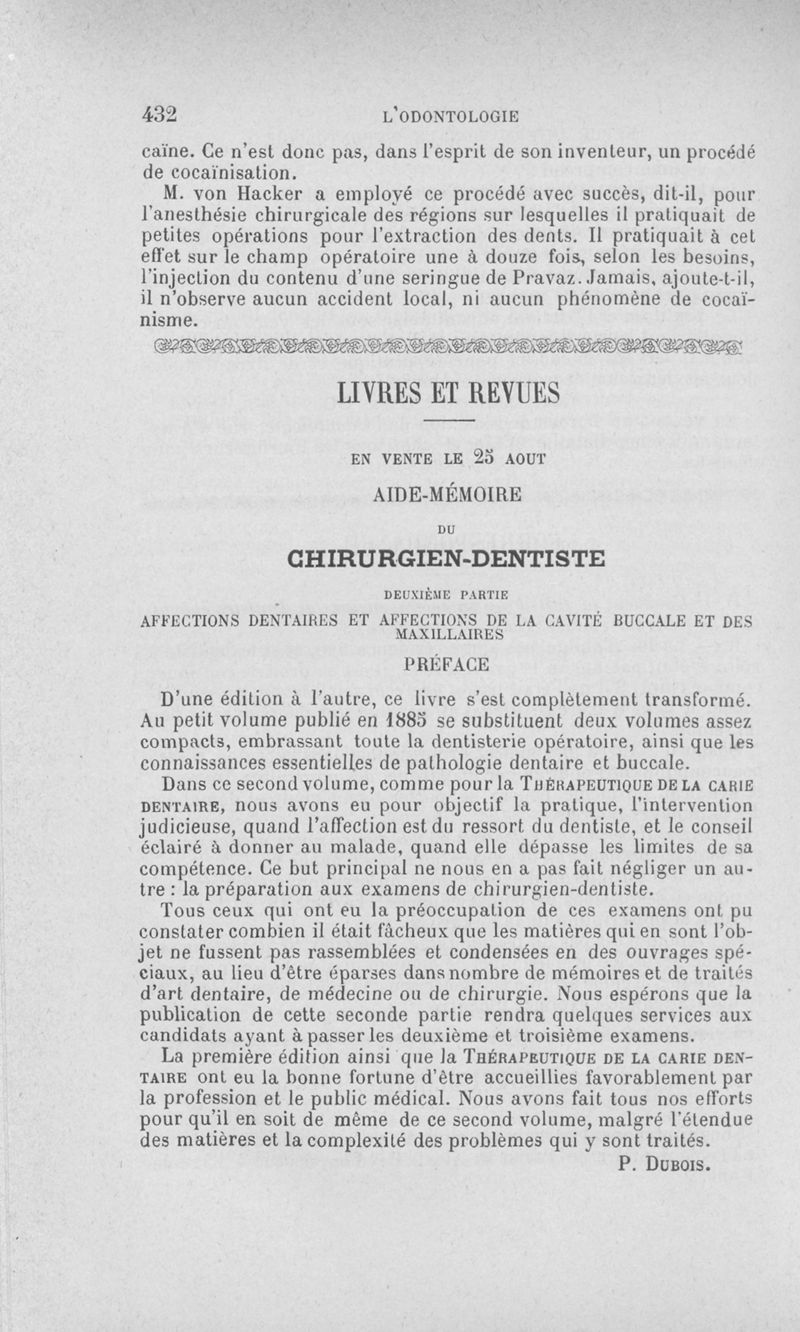 432 L'ODONTOLOGIE

caïne. Ce n'est donc pas, dans l'esprit de son inventeur, un procédé de cocaïnisation.

M. von Hacker a employé ce procédé avec succès, dit-il, pour l'anesthésie chirurgicale des régions sur lesquelles il pratiquait de petites opérations pour l'extraction des dents. Il pratiquait à cet effet sur le champ opératoire une à douze fois, selon les besoins, l'injection du contenu d'une seringue de Pravaz. Jamais, ajoute-t-il, il n'observe aucun accident local, ni aucun phénomène de cocaïnisme.

LIVRES ET REVUES

EN VENTE LE 25 AOUT

AIDE-MÉMOIRE

DU

CHIRURGIEN-DENTISTE

DEUXIÈME PARTIE

AFFECTIONS DENTAIRES ET AFFECTIONS DE LA CAVITÉ BUCCALE ET DES MAXILLAIRES

PRÉFACE

D'une édition à l'autre, ce livre s'est complètement transformé. Au petit volume publié en 1885 se substituent deux volumes assez compacts, embrassant toute la dentisterie opératoire, ainsi que les connaissances essentielles de pathologie dentaire et buccale.

Dans ce second volume, comme pour la THÉRAPEUTIQUE DE LA CARIE DENTAIRE, nous avons eu pour objectif la pratique, l'intervention judicieuse, quand l'affection est du ressort du dentiste, et le conseil éclairé à donner au malade, quand elle dépasse les limites de sa compétence. Ce but principal ne nous en a pas fait négliger un autre : la préparation aux examens de chirurgien-dentiste.

Tous ceux qui ont eu la préoccupation de ces examens ont pu constater combien il était fâcheux que les matières qui en sont l'objet ne fussent pas rassemblées et condensées en des ouvrages spéciaux, au lieu d'être éparses dans nombre de mémoires et de traités d'art dentaire, de médecine ou de chirurgie. Nous espérons que la publication de cette seconde partie rendra quelques services aux candidats ayant à passer les deuxième et troisième examens.

La première édition ainsi que la THÉRAPEUTIQUE DE LA CARIE DENTAIRE ont eu la bonne fortune d'être accueillies favorablement par la profession et le public médical. Nous avons fait tous nos efforts pour qu'il en soit de même de ce second volume, malgré l'étendue des matières et la complexité des problèmes qui y sont traités.

P. DUBOIS.